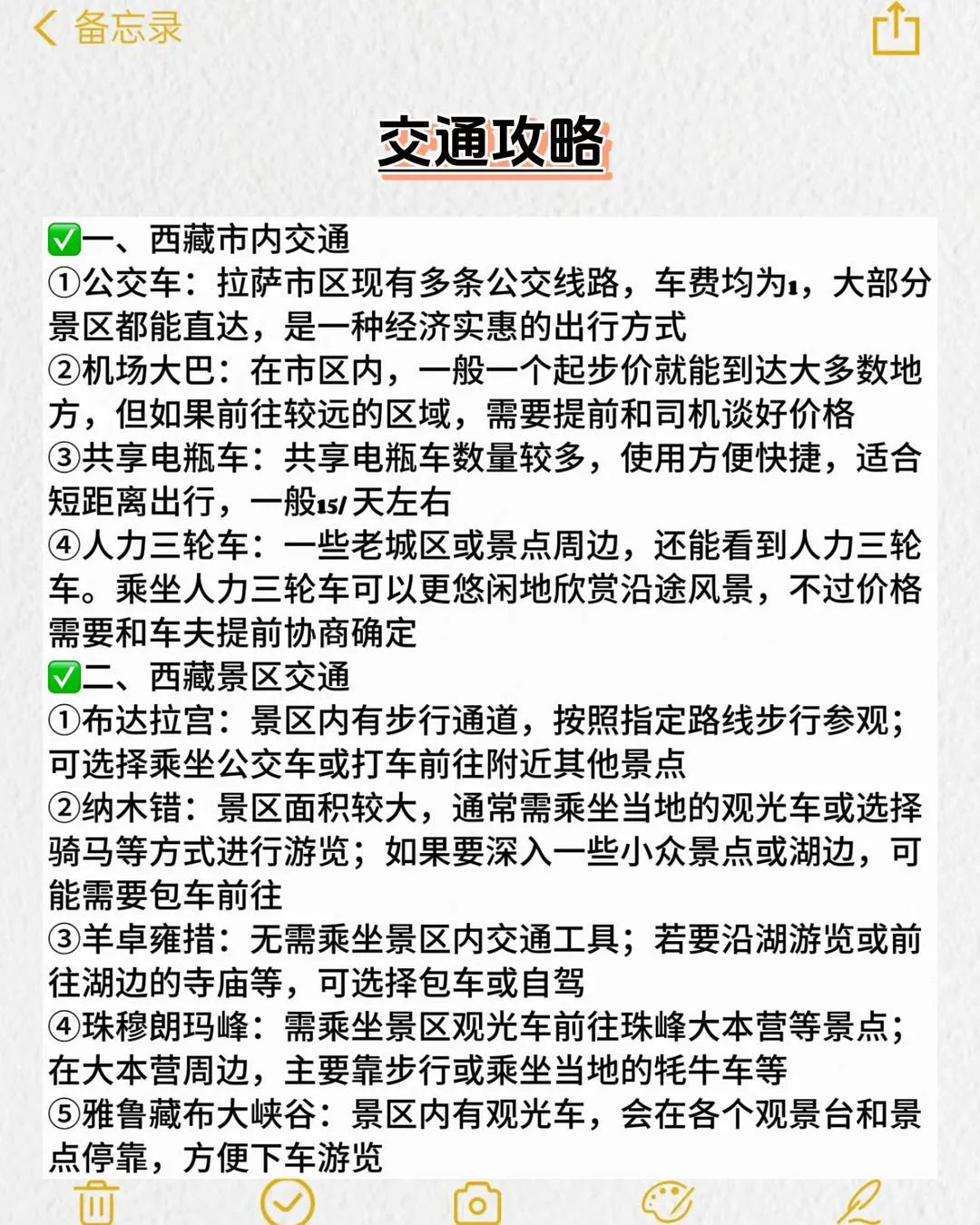 备忘录

交通攻略

✅一、西藏市内交通
①公交车：拉萨市区现有多条公交线路，车费均为1，大部分景区都能直达，是一种经济实惠的出行方式
②机场大巴：在市区内，一般一个起步价就能到达大多数地方，但如果前往较远的区域，需要提前和司机谈好价格
③共享电瓶车：共享电瓶车数量较多，使用方便快捷，适合短距离出行，一般15/天左右
④人力三轮车：一些老城区或景点周边，还能看到人力三轮车。乘坐人力三轮车可以更悠闲地欣赏沿途风景，不过价格需要和车夫提前协商确定
✅二、西藏景区交通
①布达拉宫：景区内有步行通道，按照指定路线步行参观；可选择乘坐公交车或打车前往附近其他景点
②纳木错：景区面积较大，通常需乘坐当地的观光车或选择骑马等方式进行游览；如果要深入一些小众景点或湖边，可能需要包车前往
③羊卓雍措：无需乘坐景区内交通工具；若要沿湖游览或前往湖边的寺庙等，可选择包车或自驾
④珠穆朗玛峰：需乘坐景区观光车前往珠峰大本营等景点；在大本营周边，主要靠步行或乘坐当地的牦牛车等
⑤雅鲁藏布大峡谷：景区内有观光车，会在各个观景台和景点停靠，方便下车游览